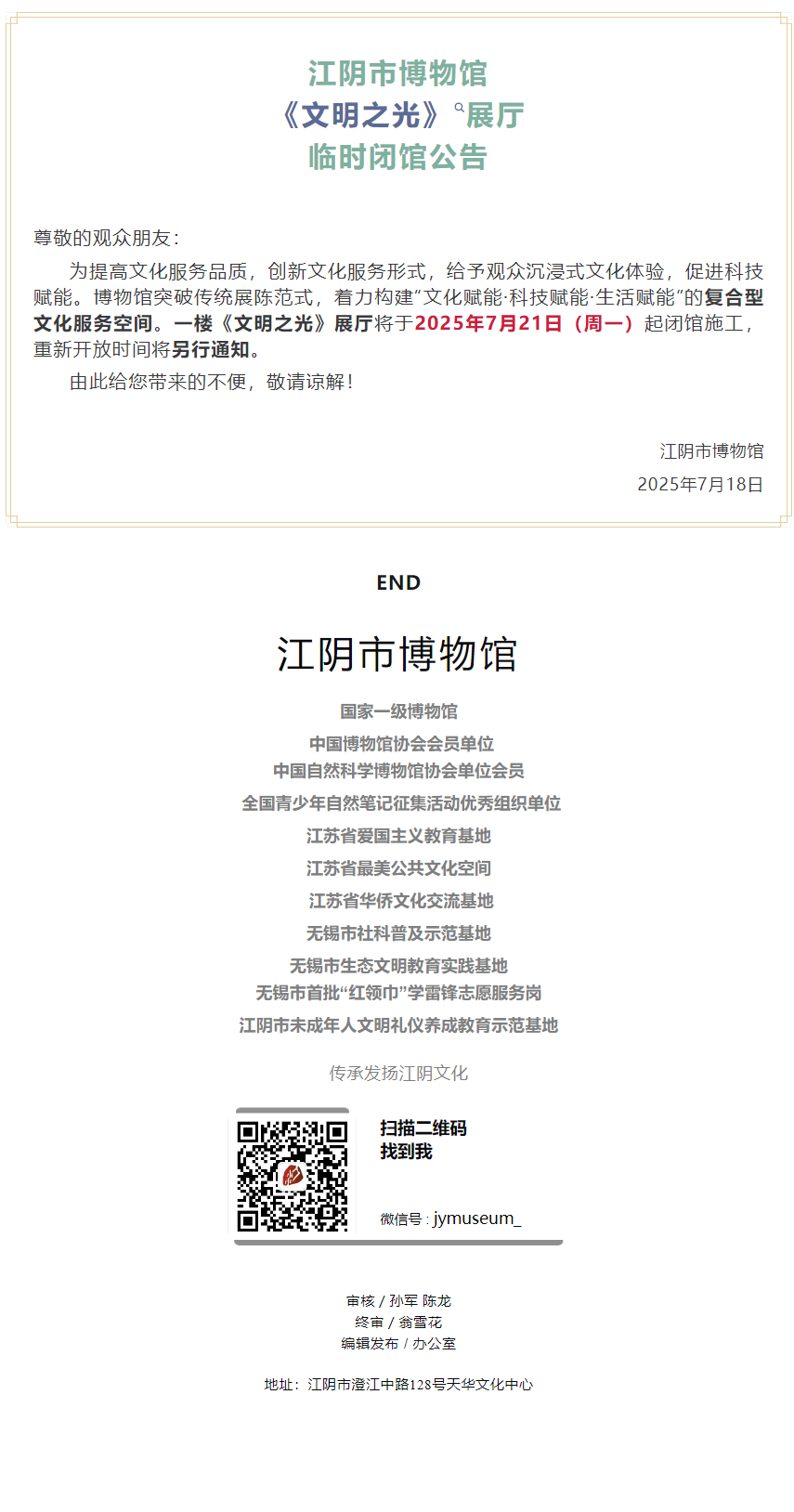 江阴市博物馆
《文明之光》展厅
临时闭馆公告

尊敬的观众朋友：

为提高文化服务品质，创新文化服务形式，给予观众沉浸式文化体验，促进科技赋能。博物馆突破传统展陈范式，着力构建“文化赋能·科技赋能·生活赋能”的复合型文化服务空间。一楼《文明之光》展厅将于2025年7月21日（周一）起闭馆施工，重新开放时间将另行通知。

由此给您带来的不便，敬请谅解！

江阴市博物馆
2025年7月18日

END

江阴市博物馆

国家一级博物馆
中国博物馆协会会员单位
中国自然科学博物馆协会单位会员
全国青少年自然笔记征集活动优秀组织单位
江苏省爱国主义教育基地
江苏省最美公共文化空间
江苏省华侨文化交流基地
无锡市社科普及示范基地
无锡市生态文明教育实践基地
无锡市首批“红领巾”学雷锋志愿服务岗
江阴市未成年人文明礼仪养成教育示范基地

传承发扬江阴文化

扫描二维码
找到我

微信号：jymuseum_

审核 / 孙军 陈龙
终审 / 翁雪花
编辑发布 / 办公室

地址：江阴市澄江中路128号天华文化中心